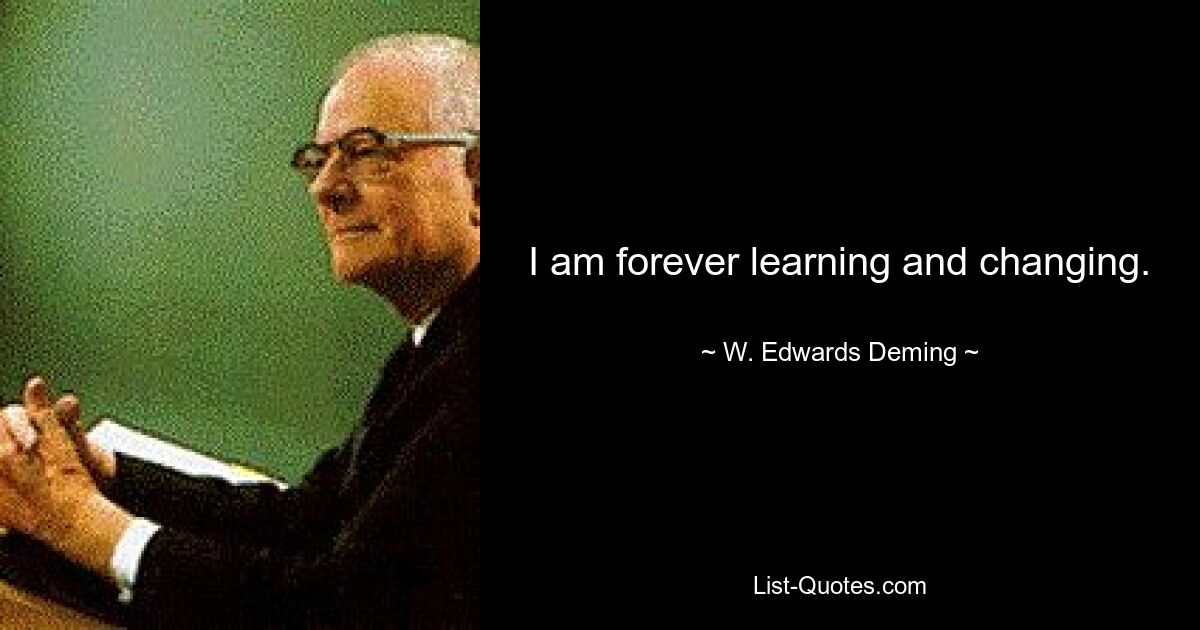 I am forever learning and changing.

~ W. Edwards Deming ~

List-Quotes.com